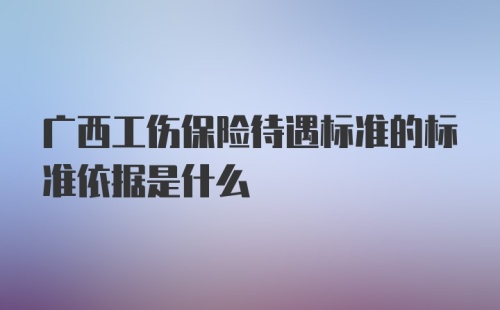 广西工伤保险待遇标准的标准依据是什么